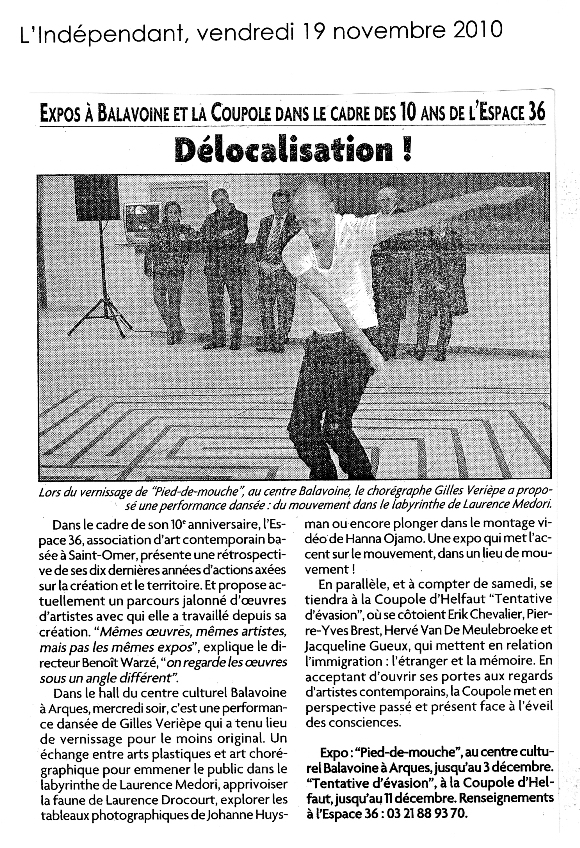 L'Indépendant, vendredi 19 novembre 2010

EXPOS À BALAVOINE ET LA COUPOLE DANS LE CADRE DES 10 ANS DE L'ESPACE 36

Délocalisation !

Lors du vernissage de "Pied-de-mouche", au centre Balavoine, le chorégraphe Gilles Verièpe a proposé une performance dansée : du mouvement dans le labyrinthe de Laurence Medori.

Dans le cadre de son 10e anniversaire, l'Espace 36, association d'art contemporain basée à Saint-Omer, présente une rétrospective de ses dix dernières années d'actions axées sur la création et le territoire. Et propose actuellement un parcours jalonné d'œuvres d'artistes avec qui elle a travaillé depuis sa création. "Mêmes œuvres, mêmes artistes, mais pas les mêmes expos", explique le directeur Benoît Warzé, "on regarde les œuvres sous un angle différent".

Dans le hall du centre culturel Balavoine à Arques, mercredi soir, c'est une performance dansée de Gilles Verièpe qui a tenu lieu de vernissage pour le moins original. Un échange entre arts plastiques et art chorégraphique pour emmener le public dans le labyrinthe de Laurence Medori, apprivoiser la faune de Laurence Drocourt, explorer les tableaux photographiques de Johanne Huysman ou encore plonger dans le montage vidéo de Hanna Ojamo. Une expo qui met l'accent sur le mouvement, dans un lieu de mouvement !

En parallèle, et à compter de samedi, se tiendra à la Coupole d'Helfaut "Tentative d'évasion", où se côtoient Erik Chevalier, Pierre-Yves Brest, Hervé Van De Meulebroeke et Jacqueline Gueux, qui mettent en relation l'immigration : l'étranger et la mémoire. En acceptant d'ouvrir ses portes aux regards d'artistes contemporains, la Coupole met en perspective passé et présent face à l'éveil des consciences.

Expo : "Pied-de-mouche", au centre culturel Balavoine à Arques, jusqu'au 3 décembre. "Tentative d'évasion", à la Coupole d'Helfaut, jusqu'au 11 décembre. Renseignements à l'Espace 36 : 03 21 88 93 70.